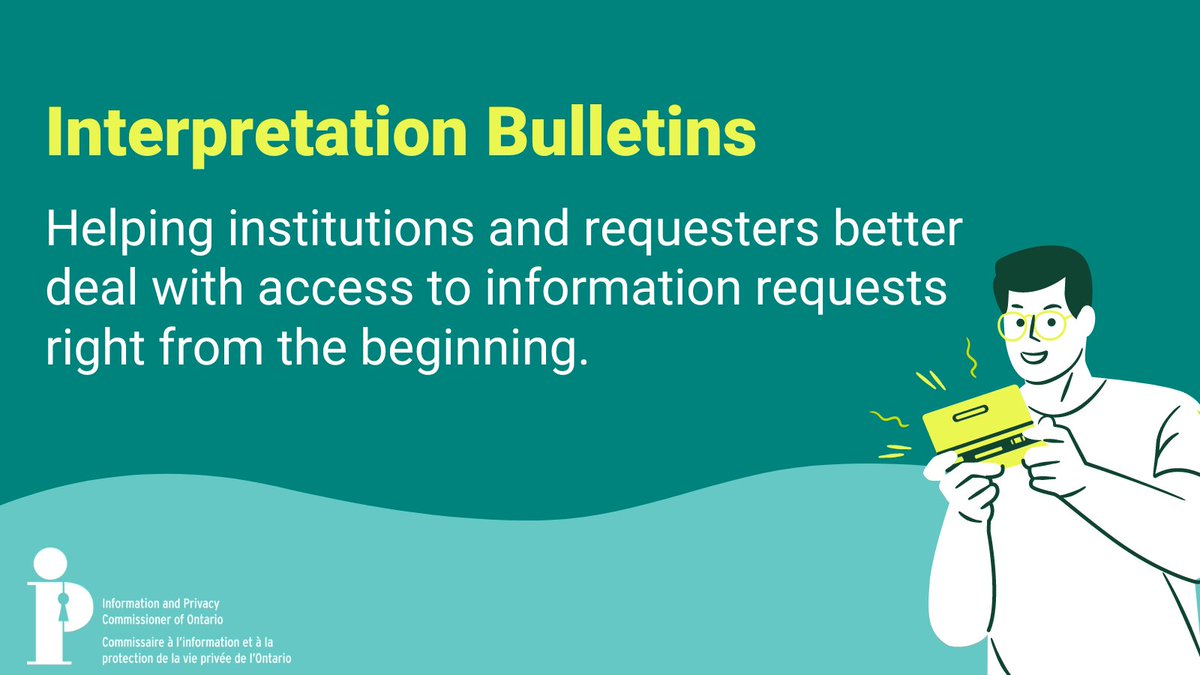 Interpretation Bulletins

Helping institutions and requesters better deal with access to information requests right from the beginning.

Information and Privacy Commissioner of Ontario
Commissaire à l'information et à la protection de la vie privée de l'Ontario